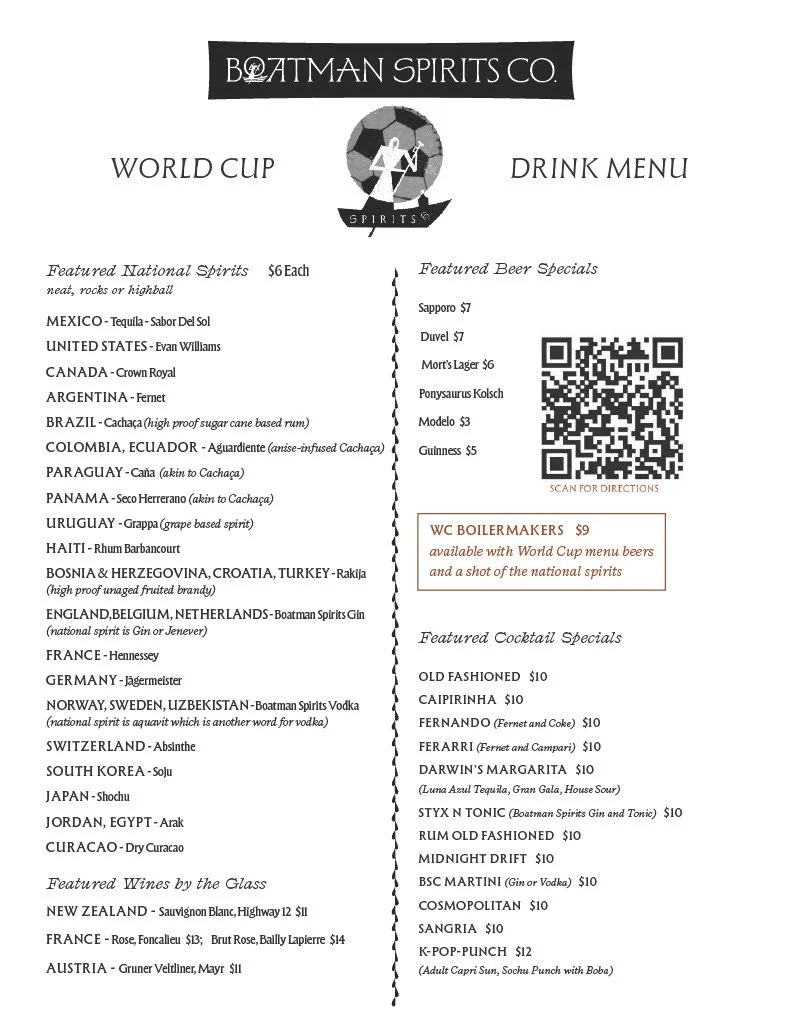 BOATMAN SPIRITS CO.

WORLD CUP

SPIRITS

DRINK MENU

Featured National Spirits $6 Each
neat, rocks or highball

MEXICO - Tequila - Sabor Del Sol
UNITED STATES - Evan Williams
CANADA - Crown Royal
ARGENTINA - Fernet
BRAZIL - Cachaça (high proof sugar cane based rum)
COLOMBIA, ECUADOR - Aguardiente (anise-infused Cachaça)
PARAGUAY - Caña (akin to Cachaça)
PANAMA - Seco Herrerano (akin to Cachaça)
URUGUAY - Grappa (grape based spirit)
HAITI - Rhum Barbancourt
BOSNIA & HERZEGOVINA, CROATIA, TURKEY - Rakija (high proof unaged fruited brandy)
ENGLAND,BELGIUM, NETHERLANDS - Boatman Spirits Gin (national spirit is Gin or Jenever)
FRANCE - Hennessey
GERMANY - Jägermeister
NORWAY, SWEDEN, UZBEKISTAN - Boatman Spirits Vodka (national spirit is aquavit which is another word for vodka)
SWITZERLAND - Absinthe
SOUTH KOREA - Soju
JAPAN - Shochu
JORDAN, EGYPT - Arak
CURACAO - Dry Curacao

Featured Wines by the Glass

NEW ZEALAND - Sauvignon Blanc, Highway 12 $11
FRANCE - Rose, Foncalieu $13; Brut Rose, Bailly Lapierre $14
AUSTRIA - Gruner Veltliner, Mayr $11

Featured Beer Specials

Sapporo $7
Duvel $7
Mort's Lager $6
Ponysaurus Kolsch
Modelo $3
Guinness $5

SCAN FOR DIRECTIONS

WC BOILERMAKERS $9
available with World Cup menu beers and a shot of the national spirits

Featured Cocktail Specials

OLD FASHIONED $10
CAIPIRINHA $10
FERNANDO (Fernet and Coke) $10
FERARRI (Fernet and Campari) $10
DARWIN'S MARGARITA $10
(Luna Azul Tequila, Gran Gala, House Sour)
STYX N TONIC (Boatman Spirits Gin and Tonic) $10
RUM OLD FASHIONED $10
MIDNIGHT DRIFT $10
BSC MARTINI (Gin or Vodka) $10
COSMOPOLITAN $10
SANGRIA $10
K-POP-PUNCH $12
(Adult Capri Sun, Sochu Punch with Boba)